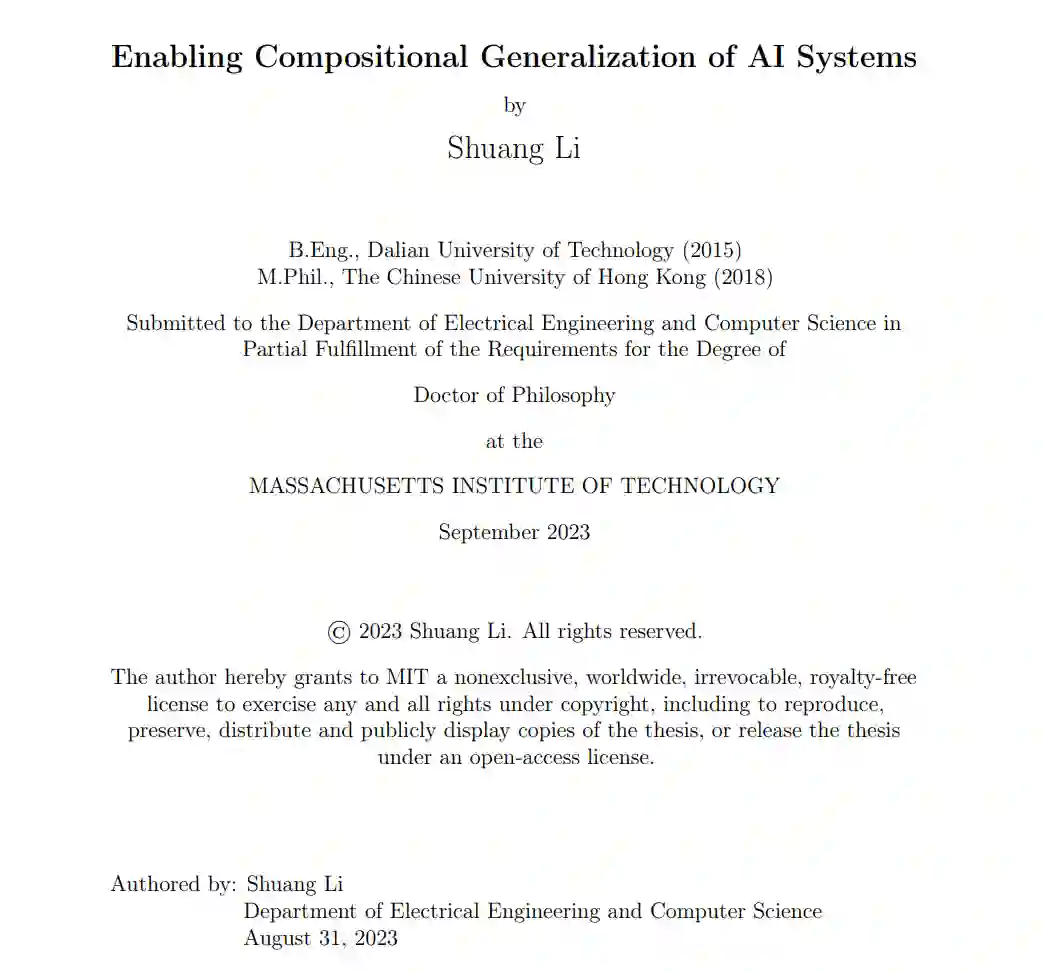 Enabling Compositional Generalization of AI Systems

by

Shuang Li

B.Eng., Dalian University of Technology (2015)
M.Phil., The Chinese University of Hong Kong (2018)

Submitted to the Department of Electrical Engineering and Computer Science in Partial Fulfillment of the Requirements for the Degree of

Doctor of Philosophy

at the

MASSACHUSETTS INSTITUTE OF TECHNOLOGY

September 2023

© 2023 Shuang Li. All rights reserved.

The author hereby grants to MIT a nonexclusive, worldwide, irrevocable, royalty-free license to exercise any and all rights under copyright, including to reproduce, preserve, distribute and publicly display copies of the thesis, or release the thesis under an open-access license.

Authored by: Shuang Li
Department of Electrical Engineering and Computer Science
August 31, 2023